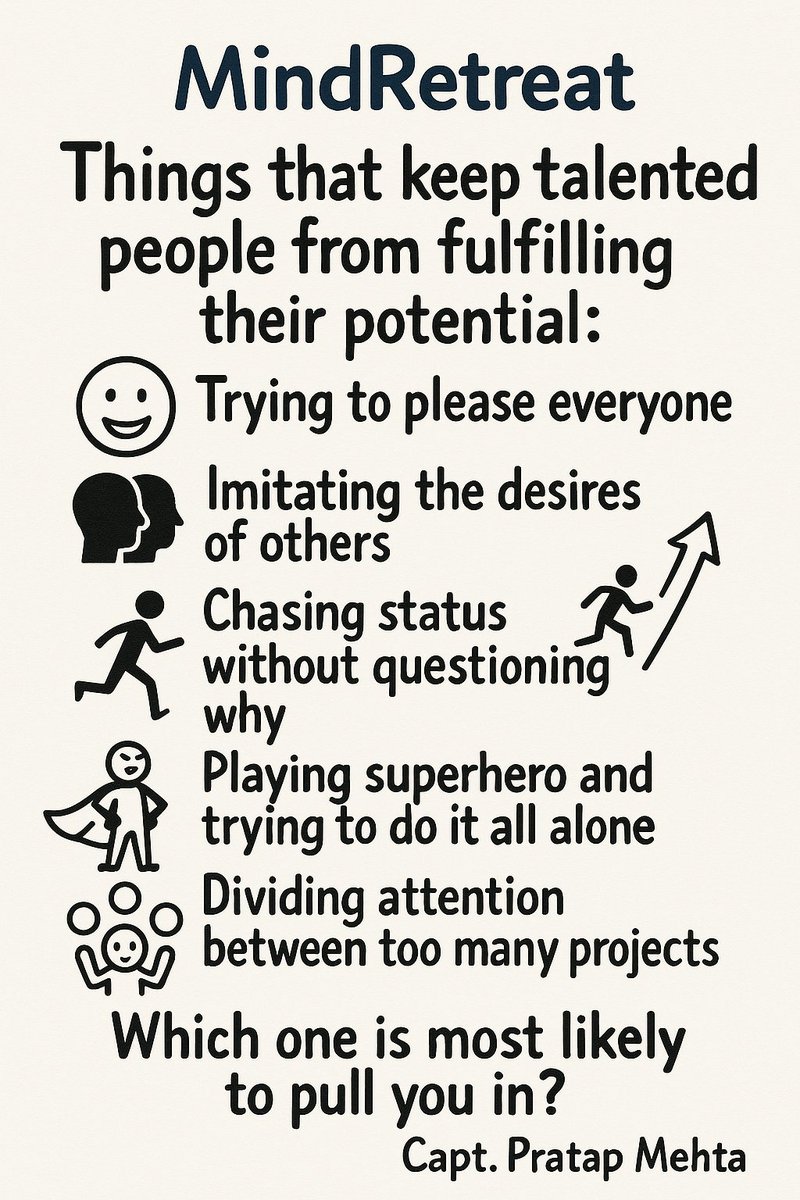 MindRetreat

Things that keep talented people from fulfilling their potential:

Trying to please everyone

Imitating the desires of others

Chasing status without questioning why

Playing superhero and trying to do it all alone

Dividing attention between too many projects

Which one is most likely to pull you in?

Capt. Pratap Mehta